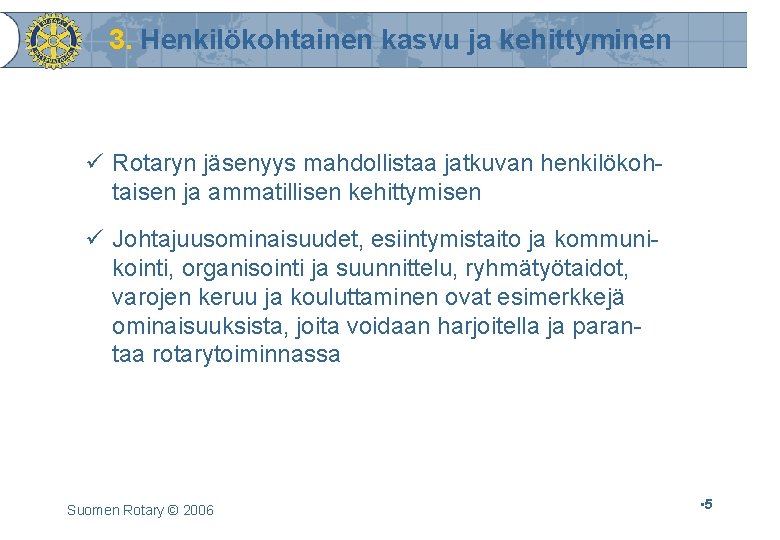 3. Henkilökohtainen kasvu ja kehittyminen

✓ Rotaryn jäsenyys mahdollistaa jatkuvan henkilökohtaisen ja ammatillisen kehittymisen

✓ Johtajuusominaisuudet, esiintymistaito ja kommunikointi, organisointi ja suunnittelu, ryhmätyötaidot, varojen keruu ja kouluttaminen ovat esimerkkejä ominaisuuksista, joita voidaan harjoitella ja parantaa rotarytoiminnassa

Suomen Rotary © 2006

•5